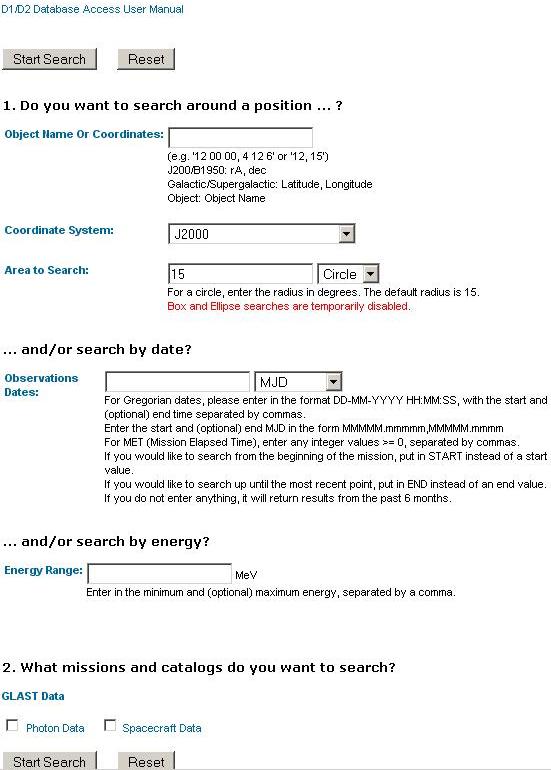 D1/D2 Database Access User Manual

Start Search Reset

1. Do you want to search around a position ... ?

Object Name Or Coordinates:
(e.g. '12 00 00, 4 12 6' or '12, 15')
J200/B1950: rA, dec
Galactic/Supergalactic: Latitude, Longitude
Object: Object Name

Coordinate System: J2000

Area to Search: 15 Circle
For a circle, enter the radius in degrees. The default radius is 15.
Box and Ellipse searches are temporarily disabled.

... and/or search by date?

Observations Dates: MJD
For Gregorian dates, please enter in the format DD-MM-YYYY HH:MM:SS, with the start and (optional) end time separated by commas.
Enter the start and (optional) end MJD in the form MMMMM.mmmmm,MMMMM.mmmm
For MET (Mission Elapsed Time), enter any integer values >= 0, separated by commas.
If you would like to search from the beginning of the mission, put in START instead of a start value.
If you would like to search up until the most recent point, put in END instead of an end value.
If you do not enter anything, it will return results from the past 6 months.

... and/or search by energy?

Energy Range: MeV
Enter in the minimum and (optional) maximum energy, separated by a comma.

2. What missions and catalogs do you want to search?

GLAST Data

Photon Data Spacecraft Data

Start Search Reset